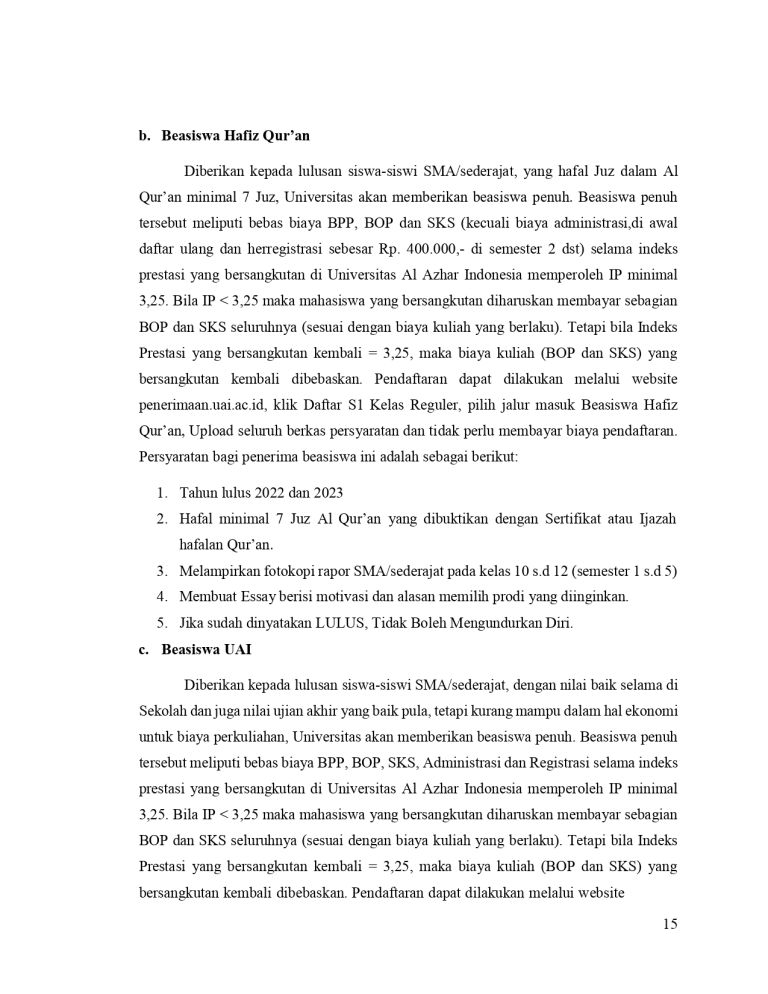 b. Beasiswa Hafiz Qur'an

Diberikan kepada lulusan siswa-siswi SMA/sederajat, yang hafal Juz dalam Al Qur'an minimal 7 Juz, Universitas akan memberikan beasiswa penuh. Beasiswa penuh tersebut meliputi bebas biaya BPP, BOP dan SKS (kecuali biaya administrasi,di awal daftar ulang dan herregistrasi sebesar Rp. 400.000,- di semester 2 dst) selama indeks prestasi yang bersangkutan di Universitas Al Azhar Indonesia memperoleh IP minimal 3,25. Bila IP < 3,25 maka mahasiswa yang bersangkutan diharuskan membayar sebagian BOP dan SKS seluruhnya (sesuai dengan biaya kuliah yang berlaku). Tetapi bila Indeks Prestasi yang bersangkutan kembali = 3,25, maka biaya kuliah (BOP dan SKS) yang bersangkutan kembali dibebaskan. Pendaftaran dapat dilakukan melalui website penerimaan.uai.ac.id, klik Daftar S1 Kelas Reguler, pilih jalur masuk Beasiswa Hafiz Qur'an, Upload seluruh berkas persyaratan dan tidak perlu membayar biaya pendaftaran. Persyaratan bagi penerima beasiswa ini adalah sebagai berikut:

1. Tahun lulus 2022 dan 2023
2. Hafal minimal 7 Juz Al Qur'an yang dibuktikan dengan Sertifikat atau Ijazah hafalan Qur'an.
3. Melampirkan fotokopi rapor SMA/sederajat pada kelas 10 s.d 12 (semester 1 s.d 5)
4. Membuat Essay berisi motivasi dan alasan memilih prodi yang diinginkan.
5. Jika sudah dinyatakan LULUS, Tidak Boleh Mengundurkan Diri.

c. Beasiswa UAI

Diberikan kepada lulusan siswa-siswi SMA/sederajat, dengan nilai baik selama di Sekolah dan juga nilai ujian akhir yang baik pula, tetapi kurang mampu dalam hal ekonomi untuk biaya perkuliahan, Universitas akan memberikan beasiswa penuh. Beasiswa penuh tersebut meliputi bebas biaya BPP, BOP, SKS, Administrasi dan Registrasi selama indeks prestasi yang bersangkutan di Universitas Al Azhar Indonesia memperoleh IP minimal 3,25. Bila IP < 3,25 maka mahasiswa yang bersangkutan diharuskan membayar sebagian BOP dan SKS seluruhnya (sesuai dengan biaya kuliah yang berlaku). Tetapi bila Indeks Prestasi yang bersangkutan kembali = 3,25, maka biaya kuliah (BOP dan SKS) yang bersangkutan kembali dibebaskan. Pendaftaran dapat dilakukan melalui website

15